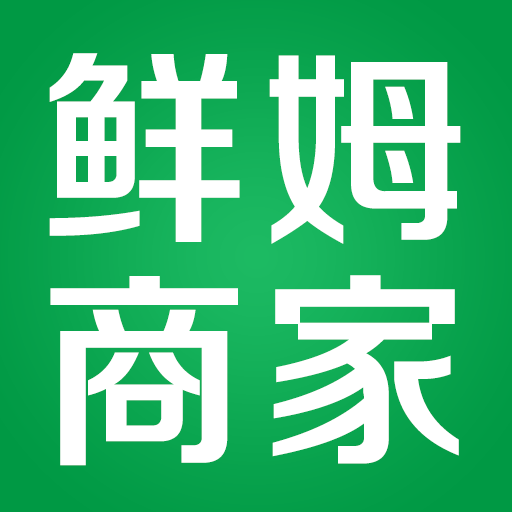 鲜姆
商家